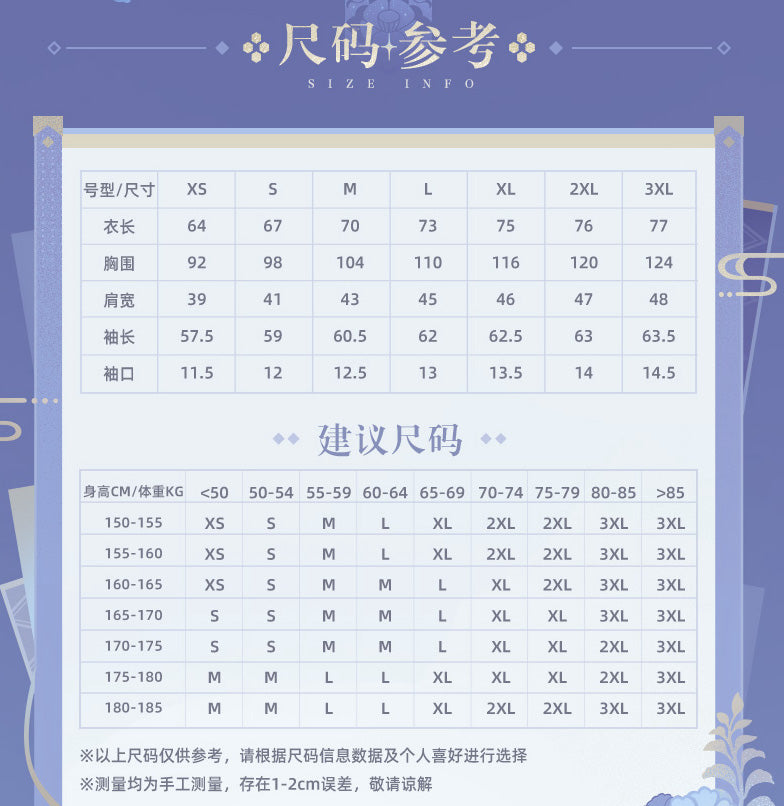 尺码参考
SIZE INFO

| 号型/尺寸 | XS | S | M | L | XL | 2XL | 3XL |
|---|---|---|---|---|---|---|---|
| 衣长 | 64 | 67 | 70 | 73 | 75 | 76 | 77 |
| 胸围 | 92 | 98 | 104 | 110 | 116 | 120 | 124 |
| 肩宽 | 39 | 41 | 43 | 45 | 46 | 47 | 48 |
| 袖长 | 57.5 | 59 | 60.5 | 62 | 62.5 | 63 | 63.5 |
| 袖口 | 11.5 | 12 | 12.5 | 13 | 13.5 | 14 | 14.5 |

建议尺码

| 身高CM/体重KG | <50 | 50-54 | 55-59 | 60-64 | 65-69 | 70-74 | 75-79 | 80-85 | >85 |
|---|---|---|---|---|---|---|---|---|---|
| 150-155 | XS | S | M | L | XL | 2XL | 2XL | 3XL | 3XL |
| 155-160 | XS | S | M | L | XL | 2XL | 2XL | 3XL | 3XL |
| 160-165 | XS | S | M | M | L | XL | 2XL | 3XL | 3XL |
| 165-170 | S | S | M | M | L | XL | XL | 3XL | 3XL |
| 170-175 | S | S | M | M | L | XL | XL | 2XL | 3XL |
| 175-180 | M | M | L | L | XL | XL | XL | 2XL | 3XL |
| 180-185 | M | M | L | L | XL | 2XL | 2XL | 3XL | 3XL |

※以上尺码仅供参考，请根据尺码信息数据及个人喜好进行选择
※测量均为手工测量，存在1-2cm误差，敬请谅解